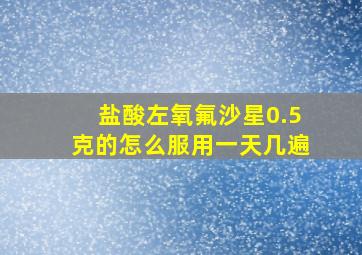 盐酸左氧氟沙星0.5克的怎么服用一天几遍